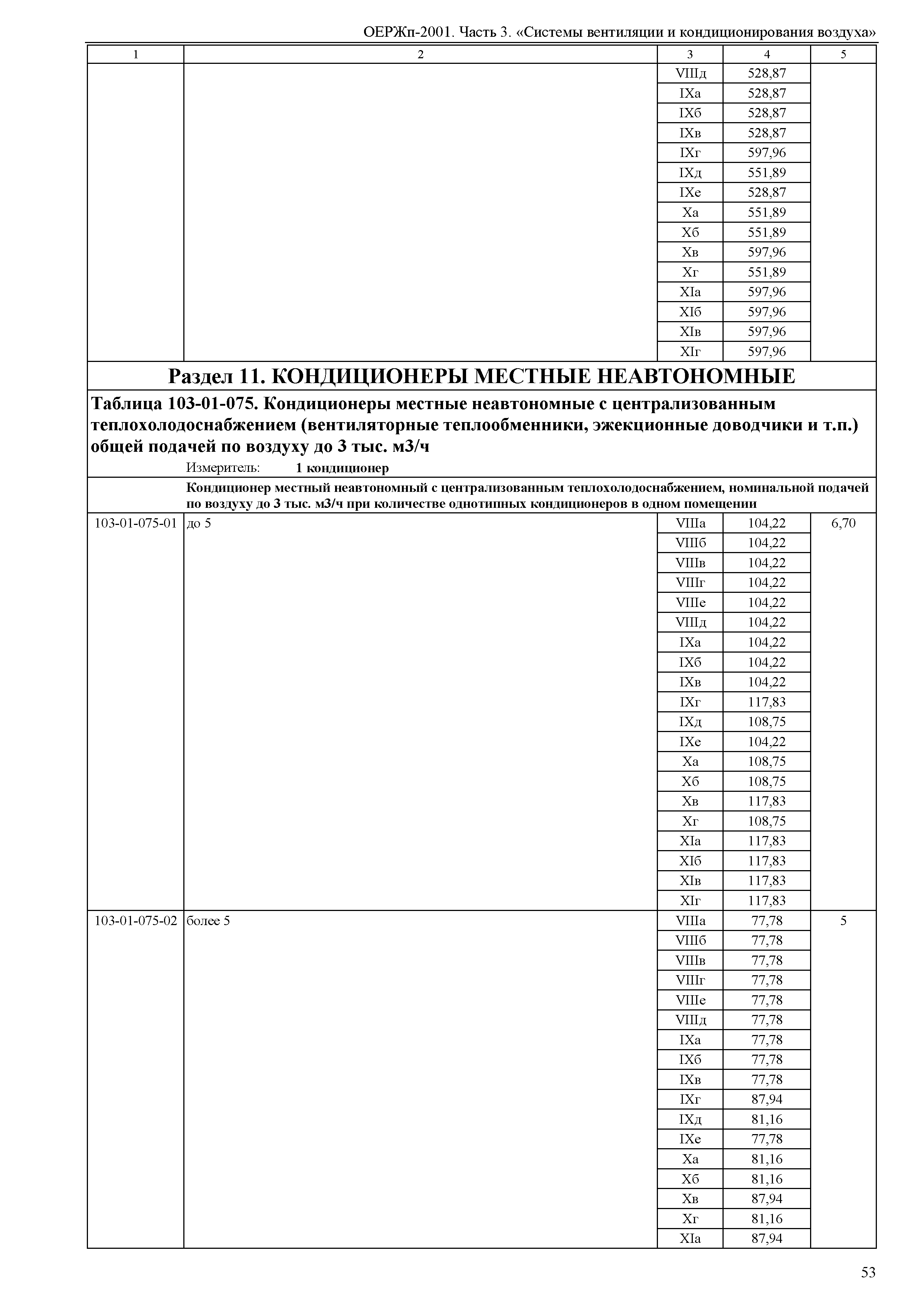 ОЕРЖп-2001. Часть 3. «Системы вентиляции и кондиционирования воздуха»

| 1 | 2 | 3 | 4 | 5 |
|---|---|---|---|---|
| | | VIIIд | 528,87 | |
| | | IXа | 528,87 | |
| | | IXб | 528,87 | |
| | | IXв | 528,87 | |
| | | IXг | 597,96 | |
| | | IXд | 551,89 | |
| | | IXе | 528,87 | |
| | | Xа | 551,89 | |
| | | Xб | 551,89 | |
| | | Xв | 597,96 | |
| | | Xг | 551,89 | |
| | | XIа | 597,96 | |
| | | XIб | 597,96 | |
| | | XIв | 597,96 | |
| | | XIг | 597,96 | |

Раздел 11. КОНДИЦИОНЕРЫ МЕСТНЫЕ НЕАВТОНОМНЫЕ

Таблица 103-01-075. Кондиционеры местные неавтономные с централизованным теплохолодоснабжением (вентиляторные теплообменники, эжекционные доводчики и т.п.) общей подачей по воздуху до 3 тыс. м3/ч

Измеритель: 1 кондиционер

Кондиционер местный неавтономный с централизованным теплохолодоснабжением, номинальной подачей по воздуху до 3 тыс. м3/ч при количестве однотипных кондиционеров в одном помещении

| | | | | |
|---|---|---|---|---|
| 103-01-075-01 | до 5 | VIIIа | 104,22 | 6,70 |
| | | VIIIб | 104,22 | |
| | | VIIIв | 104,22 | |
| | | VIIIг | 104,22 | |
| | | VIIIе | 104,22 | |
| | | VIIIд | 104,22 | |
| | | IXа | 104,22 | |
| | | IXб | 104,22 | |
| | | IXв | 104,22 | |
| | | IXг | 117,83 | |
| | | IXд | 108,75 | |
| | | IXе | 104,22 | |
| | | Xа | 108,75 | |
| | | Xб | 108,75 | |
| | | Xв | 117,83 | |
| | | Xг | 108,75 | |
| | | XIа | 117,83 | |
| | | XIб | 117,83 | |
| | | XIв | 117,83 | |
| | | XIг | 117,83 | |
| 103-01-075-02 | более 5 | VIIIа | 77,78 | 5 |
| | | VIIIб | 77,78 | |
| | | VIIIв | 77,78 | |
| | | VIIIг | 77,78 | |
| | | VIIIе | 77,78 | |
| | | VIIIд | 77,78 | |
| | | IXа | 77,78 | |
| | | IXб | 77,78 | |
| | | IXв | 77,78 | |
| | | IXг | 87,94 | |
| | | IXд | 81,16 | |
| | | IXе | 77,78 | |
| | | Xа | 81,16 | |
| | | Xб | 81,16 | |
| | | Xв | 87,94 | |
| | | Xг | 81,16 | |
| | | XIа | 87,94 | |

53